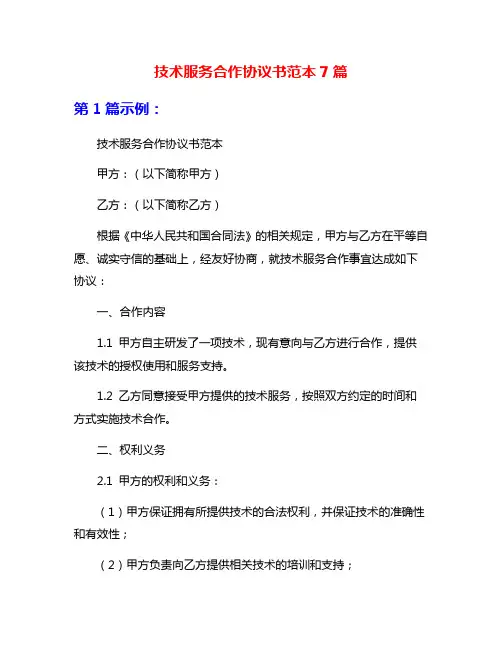 技术服务合作协议书范本 7 篇

第 1 篇示例：

技术服务合作协议书范本

甲方：（以下简称甲方）

乙方：（以下简称乙方）

根据《中华人民共和国合同法》的相关规定，甲方与乙方在平等自愿、诚实守信的基础上，经友好协商，就技术服务合作事宜达成如下协议：

一、合作内容

1.1 甲方自主研发了一项技术，现有意向与乙方进行合作，提供该技术的授权使用和服务支持。

1.2 乙方同意接受甲方提供的技术服务，按照双方约定的时间和方式实施技术合作。

二、权利义务

2.1 甲方的权利和义务：

（1）甲方保证拥有所提供技术的合法权利，并保证技术的准确性和有效性；

（2）甲方负责向乙方提供相关技术的培训和支持；